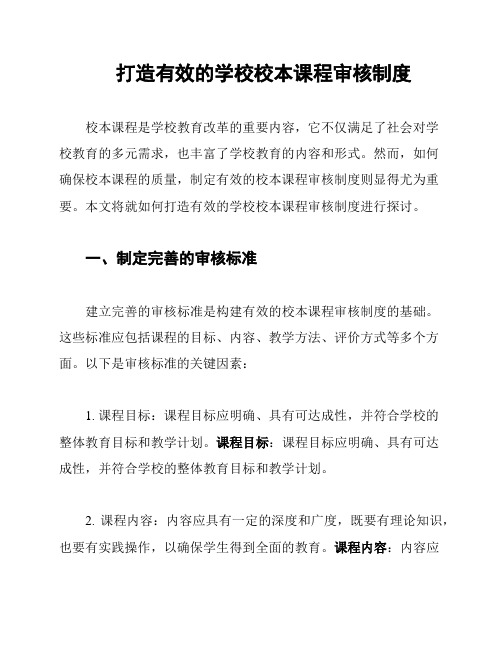 打造有效的学校校本课程审核制度

校本课程是学校教育改革的重要内容，它不仅满足了社会对学校教育的多元需求，也丰富了学校教育的内容和形式。然而，如何确保校本课程的质量，制定有效的校本课程审核制度则显得尤为重要。本文将就如何打造有效的学校校本课程审核制度进行探讨。

一、制定完善的审核标准

建立完善的审核标准是构建有效的校本课程审核制度的基础。这些标准应包括课程的目标、内容、教学方法、评价方式等多个方面。以下是审核标准的关键因素：

1. 课程目标：课程目标应明确、具有可达成性，并符合学校的整体教育目标和教学计划。课程目标：课程目标应明确、具有可达成性，并符合学校的整体教育目标和教学计划。

2. 课程内容：内容应具有一定的深度和广度，既要有理论知识，也要有实践操作，以确保学生得到全面的教育。课程内容：内容应